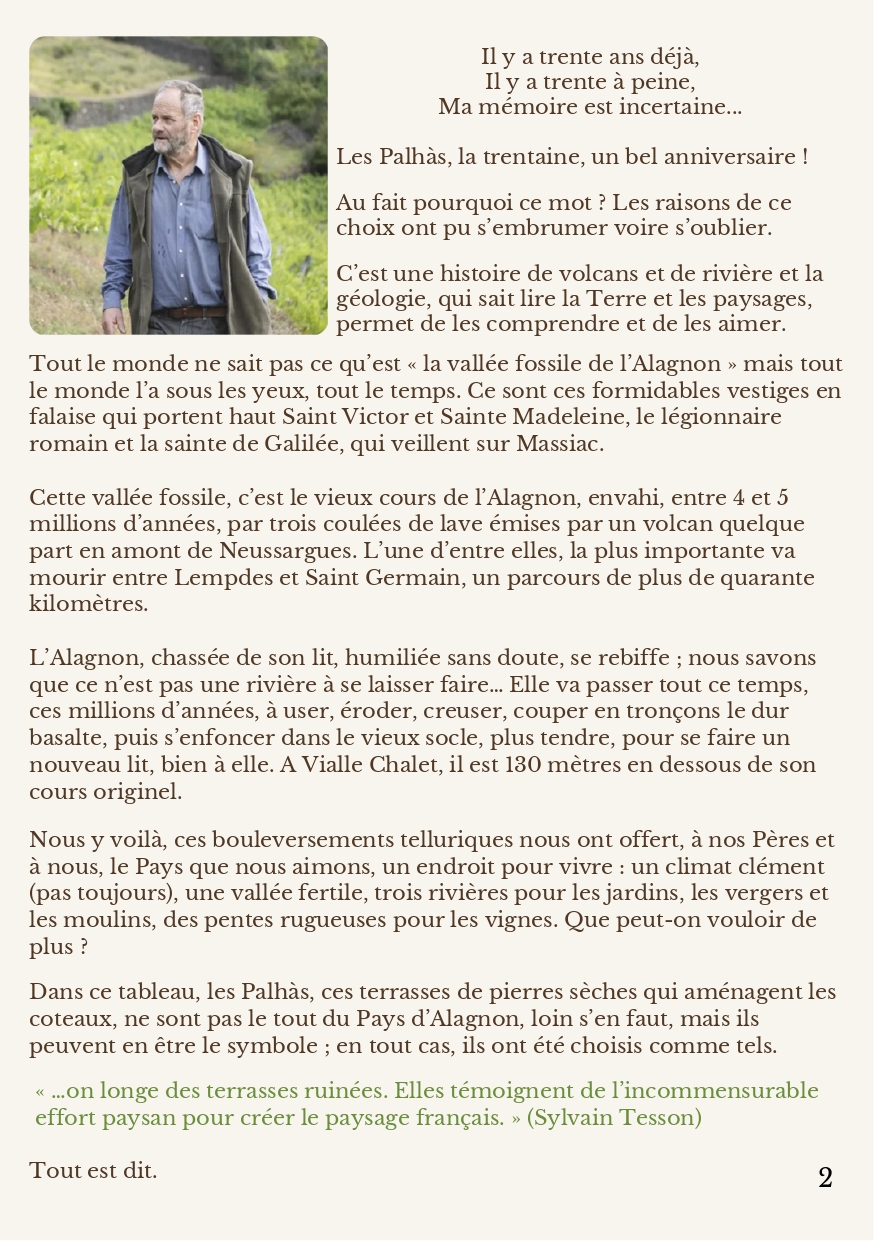 Il y a trente ans déjà,
Il y a trente à peine,
Ma mémoire est incertaine...

Les Palhàs, la trentaine, un bel anniversaire !

Au fait pourquoi ce mot ? Les raisons de ce choix ont pu s'embrumer voire s'oublier.

C'est une histoire de volcans et de rivière et la géologie, qui sait lire la Terre et les paysages, permet de les comprendre et de les aimer.

Tout le monde ne sait pas ce qu'est « la vallée fossile de l'Alagnon » mais tout le monde l'a sous les yeux, tout le temps. Ce sont ces formidables vestiges en falaise qui portent haut Saint Victor et Sainte Madeleine, le légionnaire romain et la sainte de Galilée, qui veillent sur Massiac.

Cette vallée fossile, c'est le vieux cours de l'Alagnon, envahi, entre 4 et 5 millions d'années, par trois coulées de lave émises par un volcan quelque part en amont de Neussargues. L'une d'entre elles, la plus importante va mourir entre Lempdes et Saint Germain, un parcours de plus de quarante kilomètres.

L'Alagnon, chassée de son lit, humiliée sans doute, se rebiffe ; nous savons que ce n'est pas une rivière à se laisser faire... Elle va passer tout ce temps, ces millions d'années, à user, éroder, creuser, couper en tronçons le dur basalte, puis s'enfoncer dans le vieux socle, plus tendre, pour se faire un nouveau lit, bien à elle. A Vialle Chalet, il est 130 mètres en dessous de son cours originel.

Nous y voilà, ces bouleversements telluriques nous ont offert, à nos Pères et à nous, le Pays que nous aimons, un endroit pour vivre : un climat clément (pas toujours), une vallée fertile, trois rivières pour les jardins, les vergers et les moulins, des pentes rugueuses pour les vignes. Que peut-on vouloir de plus ?

Dans ce tableau, les Palhàs, ces terrasses de pierres sèches qui aménagent les coteaux, ne sont pas le tout du Pays d'Alagnon, loin s'en faut, mais ils peuvent en être le symbole ; en tout cas, ils ont été choisis comme tels.

« ...on longe des terrasses ruinées. Elles témoignent de l'incommensurable effort paysan pour créer le paysage français. » (Sylvain Tesson)

Tout est dit.

2